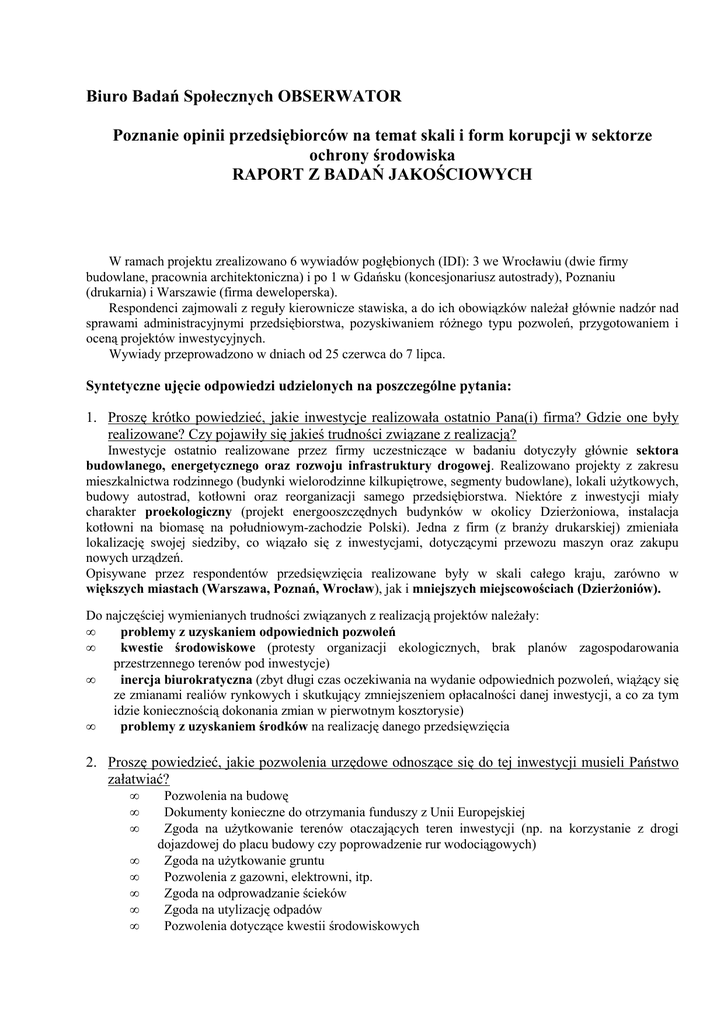 Biuro Badań Społecznych OBSERWATOR

Poznanie opinii przedsiębiorców na temat skali i form korupcji w sektorze ochrony środowiska
RAPORT Z BADAŃ JAKOŚCIOWYCH

W ramach projektu zrealizowano 6 wywiadów pogłębionych (IDI): 3 we Wrocławiu (dwie firmy budowlane, pracownia architektoniczna) i po 1 w Gdańsku (koncesjonariusz autostrady), Poznaniu (drukarnia) i Warszawie (firma deweloperska).

Respondenci zajmowali z reguły kierownicze stawiska, a do ich obowiązków należał głównie nadzór nad sprawami administracyjnymi przedsiębiorstwa, pozyskiwaniem różnego typu pozwoleń, przygotowaniem i oceną projektów inwestycyjnych.

Wywiady przeprowadzono w dniach od 25 czerwca do 7 lipca.

Syntetyczne ujęcie odpowiedzi udzielonych na poszczególne pytania:

1. Proszę krótko powiedzieć, jakie inwestycje realizowała ostatnio Pana(i) firma? Gdzie one były realizowane? Czy pojawiły się jakieś trudności związane z realizacją?

Inwestycje ostatnio realizowane przez firmy uczestniczące w badaniu dotyczyły głównie sektora budowlanego, energetycznego oraz rozwoju infrastruktury drogowej. Realizowano projekty z zakresu mieszkalnictwa rodzinnego (budynki wielorodzinne kilkupiętrowe, segmenty budowlane), lokali użytkowych, budowy autostrad, kotłowni oraz reorganizacji samego przedsiębiorstwa. Niektóre z inwestycji miały charakter proekologiczny (projekt energooszczędnych budynków w okolicy Dzierżoniowa, instalacja kotłowni na biomasę na południowym-zachodzie Polski). Jedna z firm (z branży drukarskiej) zmieniała lokalizację swojej siedziby, co wiązało się z inwestycjami, dotyczącymi przewozu maszyn oraz zakupu nowych urządzeń.

Opisywane przez respondentów przedsięwzięcia realizowane były w skali całego kraju, zarówno w większych miastach (Warszawa, Poznań, Wrocław), jak i mniejszych miejscowościach (Dzierżoniów).

Do najczęściej wymienianych trudności związanych z realizacją projektów należały:
∞ problemy z uzyskaniem odpowiednich pozwoleń
∞ kwestie środowiskowe (protesty organizacji ekologicznych, brak planów zagospodarowania przestrzennego terenów pod inwestycje)
∞ inercja biurokratyczna (zbyt długi czas oczekiwania na wydanie odpowiednich pozwoleń, wiążący się ze zmianami realiów rynkowych i skutkujący zmniejszeniem opłacalności danej inwestycji, a co za tym idzie koniecznością dokonania zmian w pierwotnym kosztorysie)
∞ problemy z uzyskaniem środków na realizację danego przedsięwzięcia

2. Proszę powiedzieć, jakie pozwolenia urzędowe odnoszące się do tej inwestycji musieli Państwo załatwiać?
∞ Pozwolenia na budowę
∞ Dokumenty konieczne do otrzymania funduszy z Unii Europejskiej
∞ Zgoda na użytkowanie terenów otaczających teren inwestycji (np. na korzystanie z drogi dojazdowej do placu budowy czy poprowadzenie rur wodociągowych)
∞ Zgoda na użytkowanie gruntu
∞ Pozwolenia z gazowni, elektrowni, itp.
∞ Zgoda na odprowadzanie ścieków
∞ Zgoda na utylizację odpadów
∞ Pozwolenia dotyczące kwestii środowiskowych